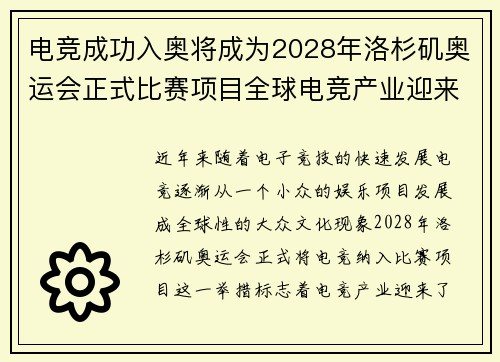 电竞成功入奥将成为2028年洛杉矶奥运会正式比赛项目全球电竞产业迎来

近年来随着电子竞技的快速发展电竞逐渐从一个小众的娱乐项目发展成全球性的大众文化现象2028年洛杉矶奥运会正式将电竞纳入比赛项目这一举措标志着电竞产业迎来了